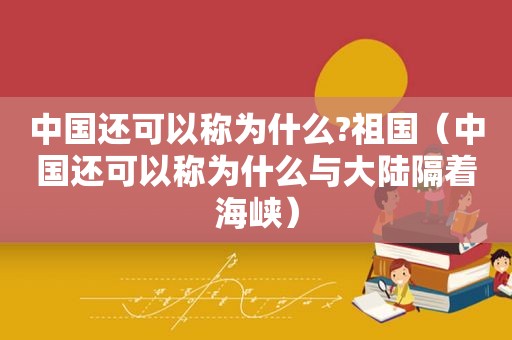 中国还可以称为什么?祖国（中国还可以称为什么与大陆隔着海峡）